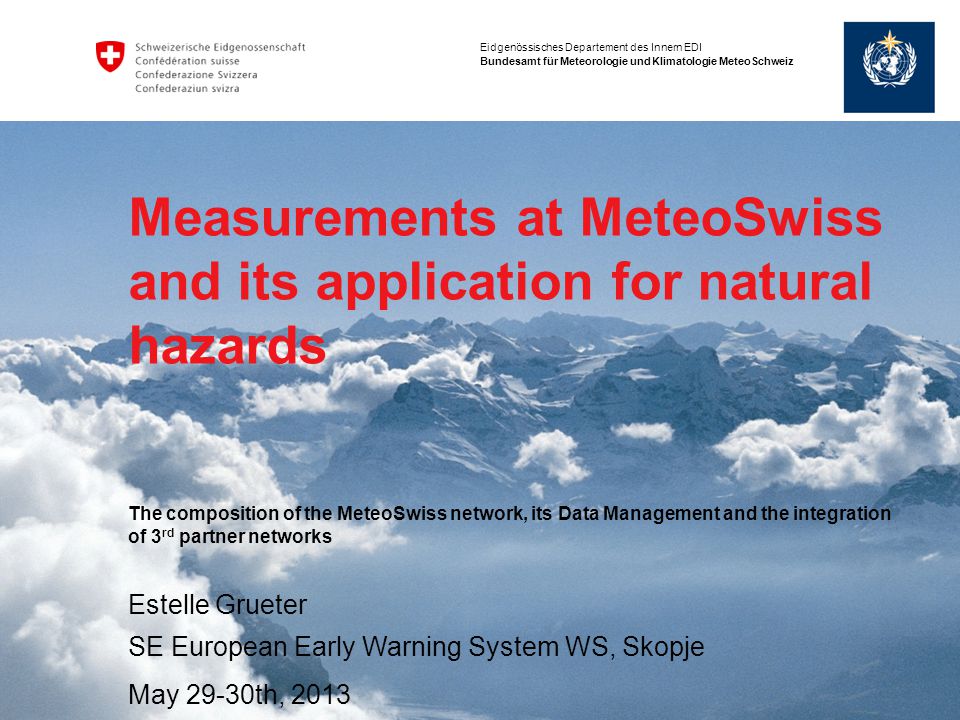 Schweizerische Eidgenossenschaft
Confédération suisse
Confederazione Svizzera
Confederaziun svizra

Eidgenössisches Departement des Innern EDI
Bundesamt für Meteorologie und Klimatologie MeteoSchweiz

Measurements at MeteoSwiss and its application for natural hazards

The composition of the MeteoSwiss network, its Data Management and the integration of 3$^{rd}$ partner networks

Estelle Grueter

SE European Early Warning System WS, Skopje

May 29-30th, 2013